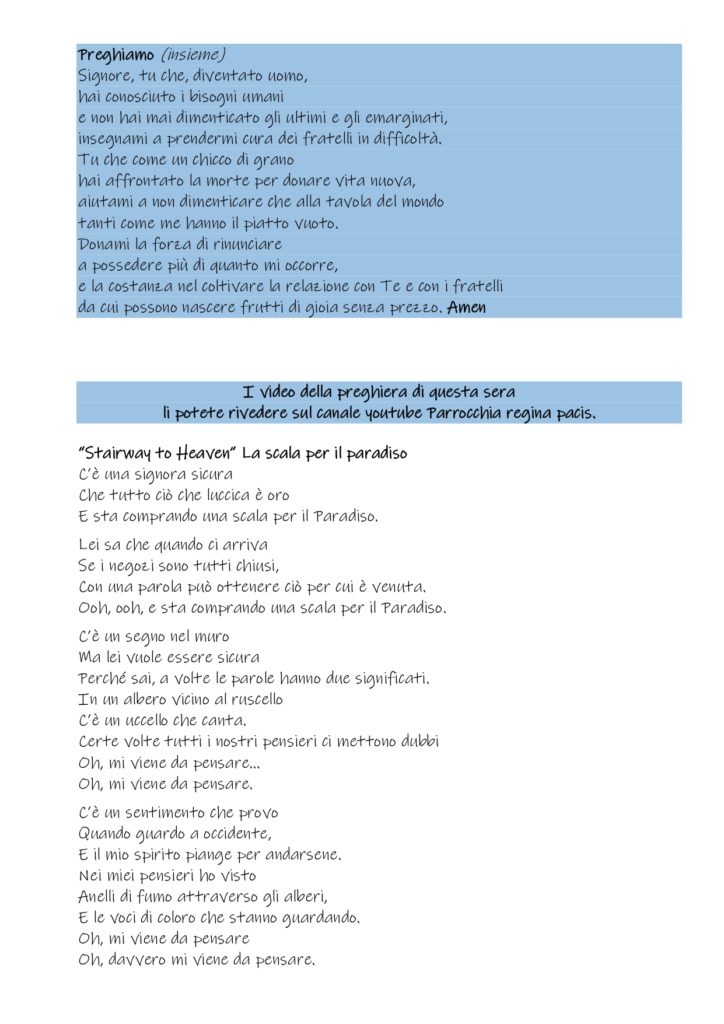 Preghiamo (insieme)
Signore, tu che, diventato uomo,
hai conosciuto i bisogni umani
e non hai mai dimenticato gli ultimi e gli emarginati,
insegnami a prendermi cura dei fratelli in difficoltà.
Tu che come un chicco di grano
hai affrontato la morte per donare vita nuova,
aiutami a non dimenticare che alla tavola del mondo
tanti come me hanno il piatto vuoto.
Donami la forza di rinunciare
a possedere più di quanto mi occorre,
e la costanza nel coltivare la relazione con Te e con i fratelli
da cui possono nascere frutti di gioia senza prezzo. Amen

I video della preghiera di questa sera
li potete rivedere sul canale youtube Parrocchia regina pacis.

"Stairway to Heaven" La scala per il paradiso
C'è una signora sicura
Che tutto ciò che luccica è oro
E sta comprando una scala per il Paradiso.

Lei sa che quando ci arriva
Se i negozi sono tutti chiusi,
Con una parola può ottenere ciò per cui è venuta.
Ooh, ooh, e sta comprando una scala per il Paradiso.

C'è un segno nel muro
Ma lei vuole essere sicura
Perché sai, a volte le parole hanno due significati.
In un albero vicino al ruscello
C'è un uccello che canta.
Certe volte tutti i nostri pensieri ci mettono dubbi
Oh, mi viene da pensare...
Oh, mi viene da pensare.

C'è un sentimento che provo
Quando guardo a occidente,
E il mio spirito piange per andarsene.
Nei miei pensieri ho visto
Anelli di fumo attraverso gli alberi,
E le voci di coloro che stanno guardando.
Oh, mi viene da pensare
Oh, davvero mi viene da pensare.